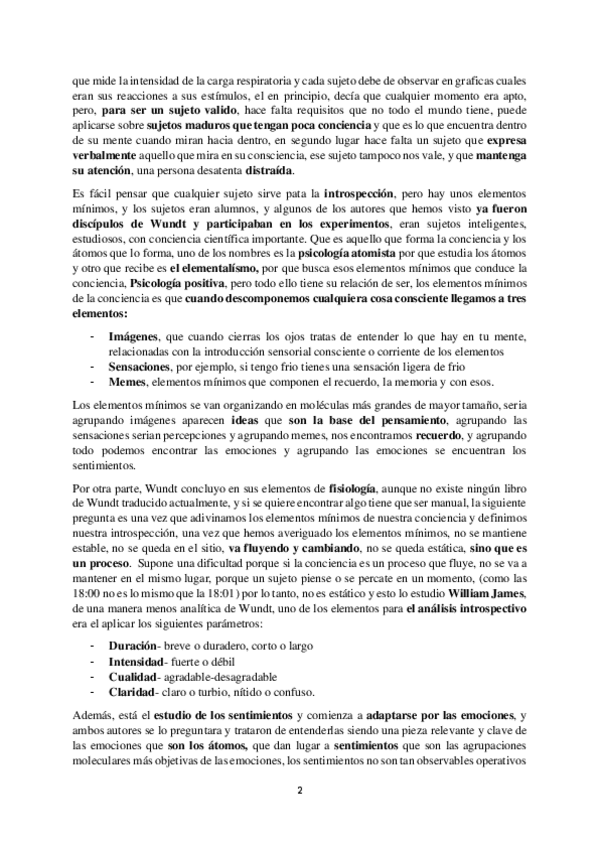 que mide la intensidad de la carga respiratoria y cada sujeto debe de observar en graficas cuales eran sus reacciones a sus estímulos, el en principio, decía que cualquier momento era apto, pero, para ser un sujeto valido, hace falta requisitos que no todo el mundo tiene, puede aplicarse sobre sujetos maduros que tengan poca conciencia y que es lo que encuentra dentro de su mente cuando miran hacia dentro, en segundo lugar hace falta un sujeto que expresa verbalmente aquello que mira en su consciencia, ese sujeto tampoco nos vale, y que mantenga su atención, una persona desatenta distraída.

Es fácil pensar que cualquier sujeto sirve pata la introspección, pero hay unos elementos mínimos, y los sujetos eran alumnos, y algunos de los autores que hemos visto ya fueron discípulos de Wundt y participaban en los experimentos, eran sujetos inteligentes, estudiosos, con conciencia científica importante. Que es aquello que forma la conciencia y los átomos que lo forma, uno de los nombres es la psicología atomista por que estudia los átomos y otro que recibe es el elementalísmo, por que busca esos elementos mínimos que conduce la conciencia, Psicología positiva, pero todo ello tiene su relación de ser, los elementos mínimos de la conciencia es que cuando descomponemos cualquiera cosa consciente llegamos a tres elementos:

- Imágenes, que cuando cierras los ojos tratas de entender lo que hay en tu mente, relacionadas con la introducción sensorial consciente o corriente de los elementos
- Sensaciones, por ejemplo, si tengo frio tienes una sensación ligera de frio
- Memes, elementos mínimos que componen el recuerdo, la memoria y con esos.

Los elementos mínimos se van organizando en moléculas más grandes de mayor tamaño, seria agrupando imágenes aparecen ideas que son la base del pensamiento, agrupando las sensaciones serian percepciones y agrupando memes, nos encontramos recuerdo, y agrupando todo podemos encontrar las emociones y agrupando las emociones se encuentran los sentimientos.

Por otra parte, Wundt concluyo en sus elementos de fisiología, aunque no existe ningún libro de Wundt traducido actualmente, y si se quiere encontrar algo tiene que ser manual, la siguiente pregunta es una vez que adivinamos los elementos mínimos de nuestra conciencia y definimos nuestra introspección, una vez que hemos averiguado los elementos mínimos, no se mantiene estable, no se queda en el sitio, va fluyendo y cambiando, no se queda estática, sino que es un proceso. Supone una dificultad porque si la conciencia es un proceso que fluye, no se va a mantener en el mismo lugar, porque un sujeto piense o se percate en un momento, (como las 18:00 no es lo mismo que la 18:01) por lo tanto, no es estático y esto lo estudio William James, de una manera menos analítica de Wundt, uno de los elementos para el análisis introspectivo era el aplicar los siguientes parámetros:

- Duración- breve o duradero, corto o largo
- Intensidad- fuerte o débil
- Cualidad- agradable-desagradable
- Claridad- claro o turbio, nítido o confuso.

Además, está el estudio de los sentimientos y comienza a adaptarse por las emociones, y ambos autores se lo preguntara y trataron de entenderlas siendo una pieza relevante y clave de las emociones que son los átomos, que dan lugar a sentimientos que son las agrupaciones moleculares más objetivas de las emociones, los sentimientos no son tan observables operativos

2